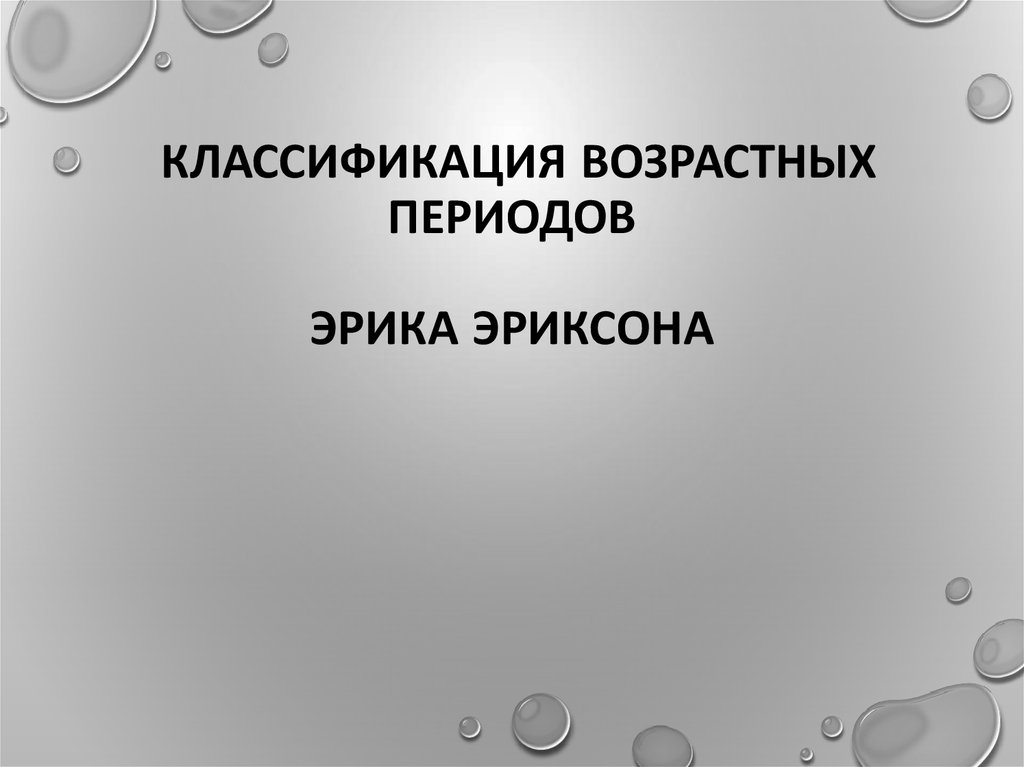 КЛАССИФИКАЦИЯ ВОЗРАСТНЫХ ПЕРИОДОВ

ЭРИКА ЭРИКСОНА